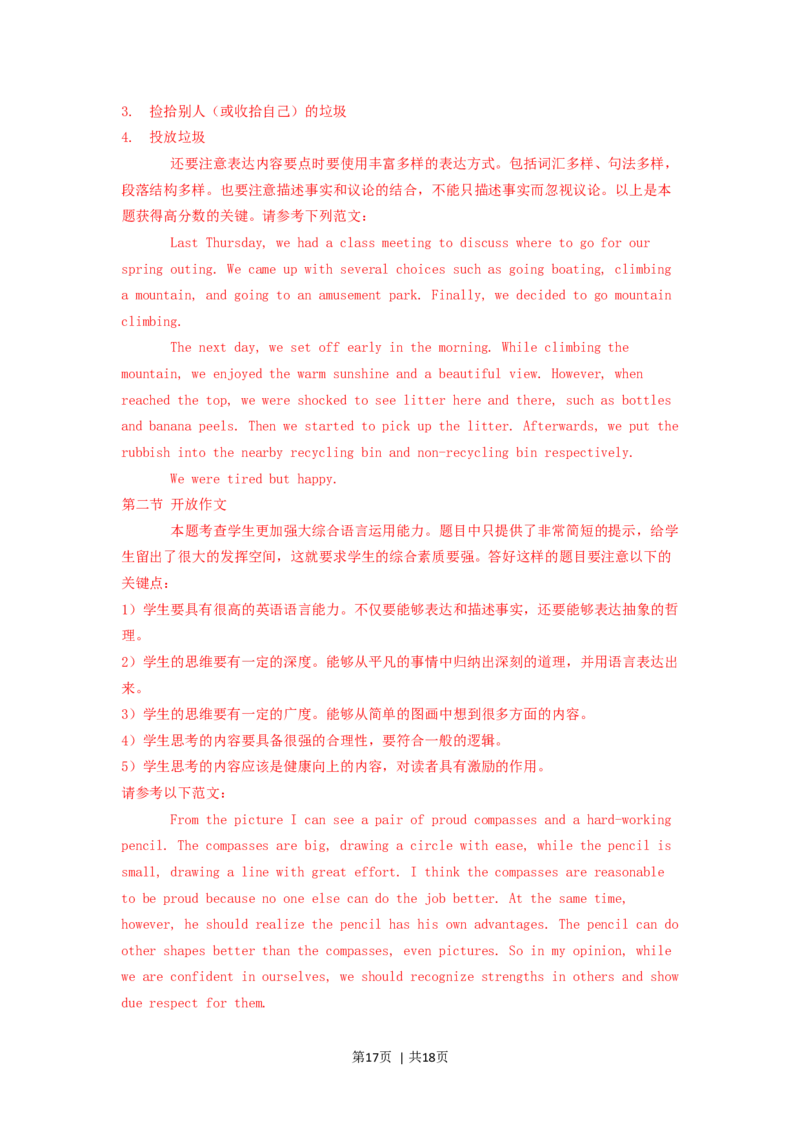 3. 捡拾别人（或收拾自己）的垃圾
4. 投放垃圾

还要注意表达内容要点时要使用丰富多样的表达方式。包括词汇多样、句法多样，段落结构多样。也要注意描述事实和议论的结合，不能只描述事实而忽视议论。以上是本题获得高分数的关键。请参考下列范文：

Last Thursday, we had a class meeting to discuss where to go for our spring outing. We came up with several choices such as going boating, climbing a mountain, and going to an amusement park. Finally, we decided to go mountain climbing.

The next day, we set off early in the morning. While climbing the mountain, we enjoyed the warm sunshine and a beautiful view. However, when reached the top, we were shocked to see litter here and there, such as bottles and banana peels. Then we started to pick up the litter. Afterwards, we put the rubbish into the nearby recycling bin and non-recycling bin respectively.

We were tired but happy.

第二节 开放作文

本题考查学生更加强大综合语言运用能力。题目中只提供了非常简短的提示，给学生留出了很大的发挥空间，这就要求学生的综合素质要强。答好这样的题目要注意以下的关键点：

1）学生要具有很高的英语语言能力。不仅要能够表达和描述事实，还要能够表达抽象的哲理。

2）学生的思维要有一定的深度。能够从平凡的事情中归纳出深刻的道理，并用语言表达出来。

3）学生的思维要有一定的广度。能够从简单的图画中想到很多方面的内容。

4）学生思考的内容要具备很强的合理性，要符合一般的逻辑。

5）学生思考的内容应该是健康向上的内容，对读者具有激励的作用。

请参考以下范文：

From the picture I can see a pair of proud compasses and a hard-working pencil. The compasses are big, drawing a circle with ease, while the pencil is small, drawing a line with great effort. I think the compasses are reasonable to be proud because no one else can do the job better. At the same time, however, he should realize the pencil has his own advantages. The pencil can do other shapes better than the compasses, even pictures. So in my opinion, while we are confident in ourselves, we should recognize strengths in others and show due respect for them.

第17页 | 共18页